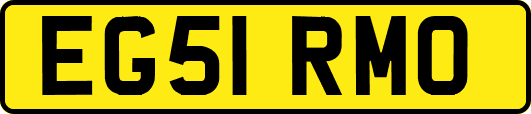 EG51 RMO